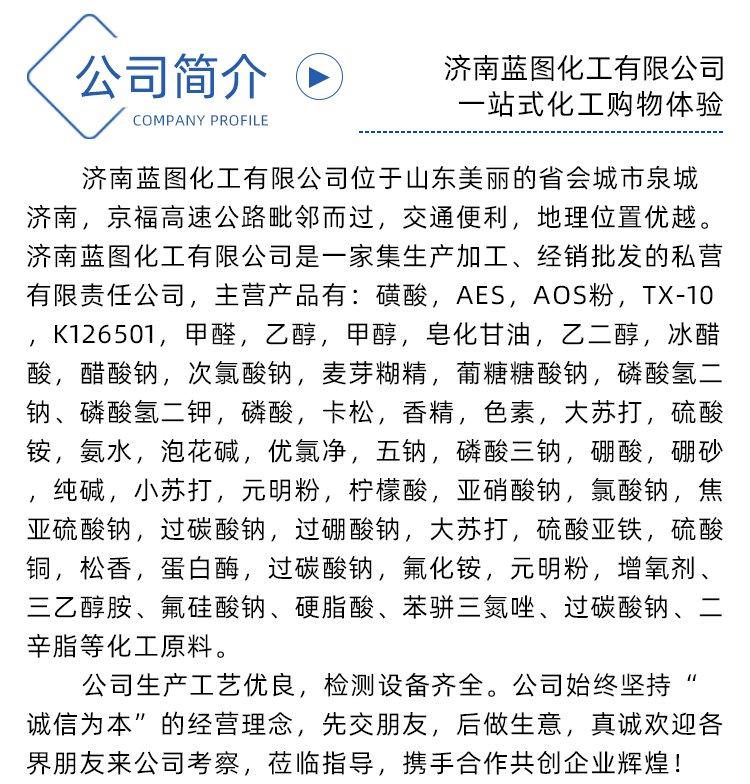 公司简介
COMPANY PROFILE

济南蓝图化工有限公司
一站式化工购物体验

济南蓝图化工有限公司位于山东美丽的省会城市泉城济南，京福高速公路毗邻而过，交通便利，地理位置优越。济南蓝图化工有限公司是一家集生产加工、经销批发的私营有限责任公司，主营产品有：磺酸，AES，AOS粉，TX-10，K126501，甲醛，乙醇，甲醇，皂化甘油，乙二醇，冰醋酸，醋酸钠，次氯酸钠，麦芽糊精，葡糖糖酸钠，磷酸氢二钠、磷酸氢二钾，磷酸，卡松，香精，色素，大苏打，硫酸铵，氨水，泡花碱，优氯净，五钠，磷酸三钠，硼酸，硼砂，纯碱，小苏打，元明粉，柠檬酸，亚硝酸钠，氯酸钠，焦亚硫酸钠，过碳酸钠，过硼酸钠，大苏打，硫酸亚铁，硫酸铜，松香，蛋白酶，过碳酸钠，氟化铵，元明粉，增氧剂、三乙醇胺、氟硅酸钠、硬脂酸、苯骈三氮唑、过碳酸钠、二辛脂等化工原料。

公司生产工艺优良，检测设备齐全。公司始终坚持“诚信为本”的经营理念，先交朋友，后做生意，真诚欢迎各界朋友来公司考察，莅临指导，携手合作共创企业辉煌！